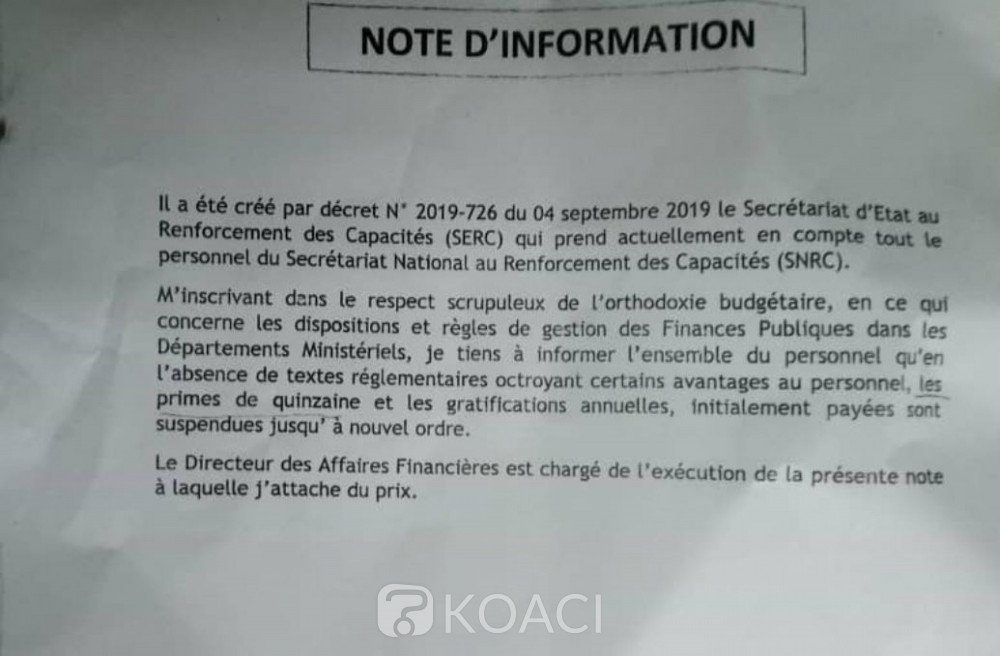 NOTE D'INFORMATION

Il a été créé par décret N° 2019-726 du 04 septembre 2019 le Secrétariat d'Etat au Renforcement des Capacités (SERC) qui prend actuellement en compte tout le personnel du Secrétariat National au Renforcement des Capacités (SNRC).

M'inscrivant dans le respect scrupuleux de l'orthodoxie budgétaire, en ce qui concerne les dispositions et règles de gestion des Finances Publiques dans les Départements Ministériels, je tiens à informer l'ensemble du personnel qu'en l'absence de textes réglementaires octroyant certains avantages au personnel, les primes de quinzaine et les gratifications annuelles, initialement payées sont suspendues jusqu' à nouvel ordre.

Le Directeur des Affaires Financières est chargé de l'exécution de la présente note à laquelle j'attache du prix.

KOACI